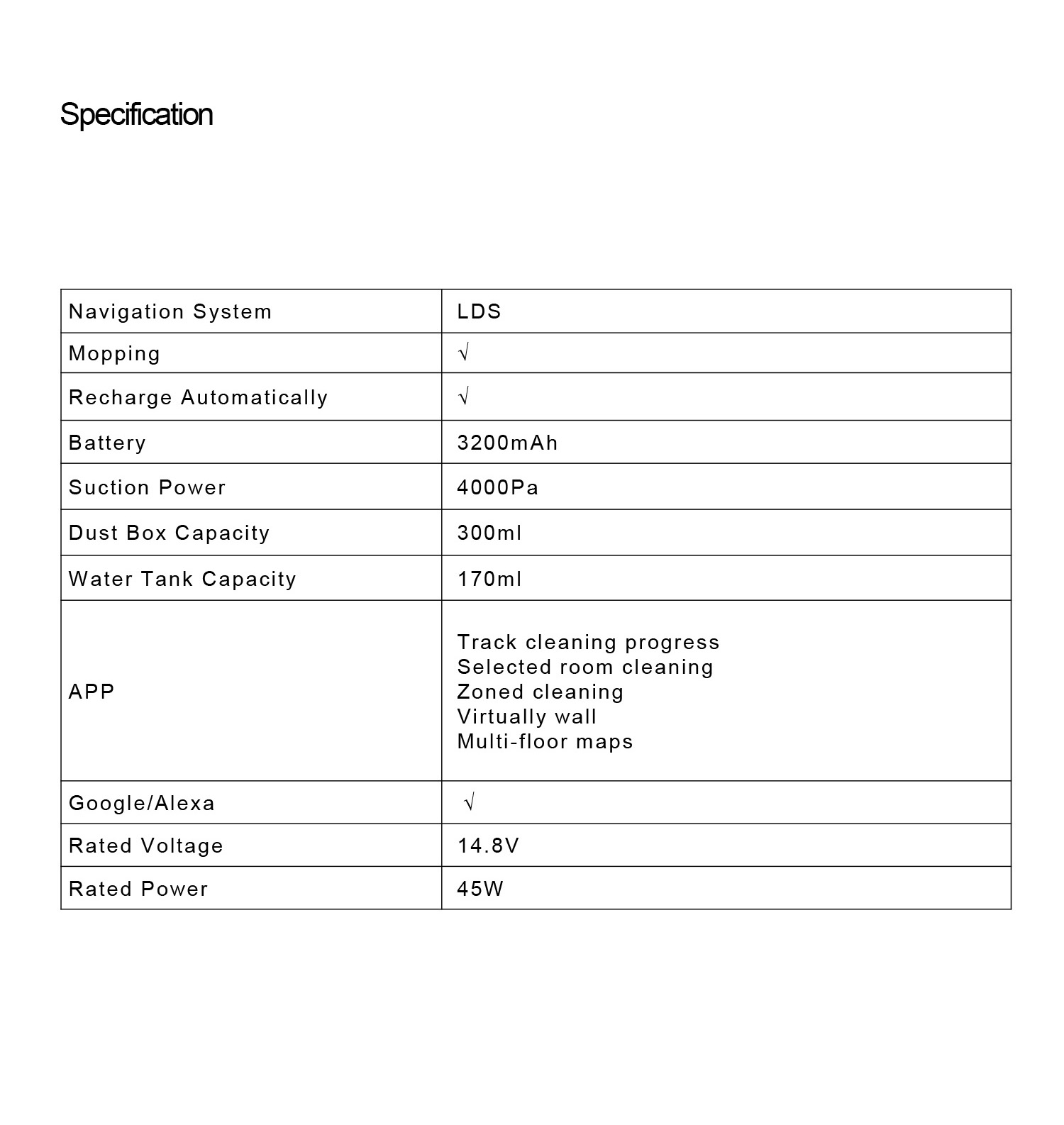 Specification

| Navigation System | LDS |
|---|---|
| Mopping | √ |
| Recharge Automatically | √ |
| Battery | 3200mAh |
| Suction Power | 4000Pa |
| Dust Box Capacity | 300ml |
| Water Tank Capacity | 170ml |
| APP | Track cleaning progress Selected room cleaning Zoned cleaning Virtually wall Multi-floor maps |
| Google/Alexa | √ |
| Rated Voltage | 14.8V |
| Rated Power | 45W |